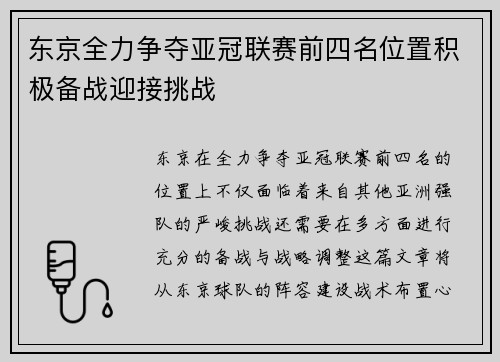 东京全力争夺亚冠联赛前四名位置积极备战迎接挑战

东京在全力争夺亚冠联赛前四名的位置上不仅面临着来自其他亚洲强队的严峻挑战还需要在多方面进行充分的备战与战略调整这篇文章将从东京球队的阵容建设战术布置心